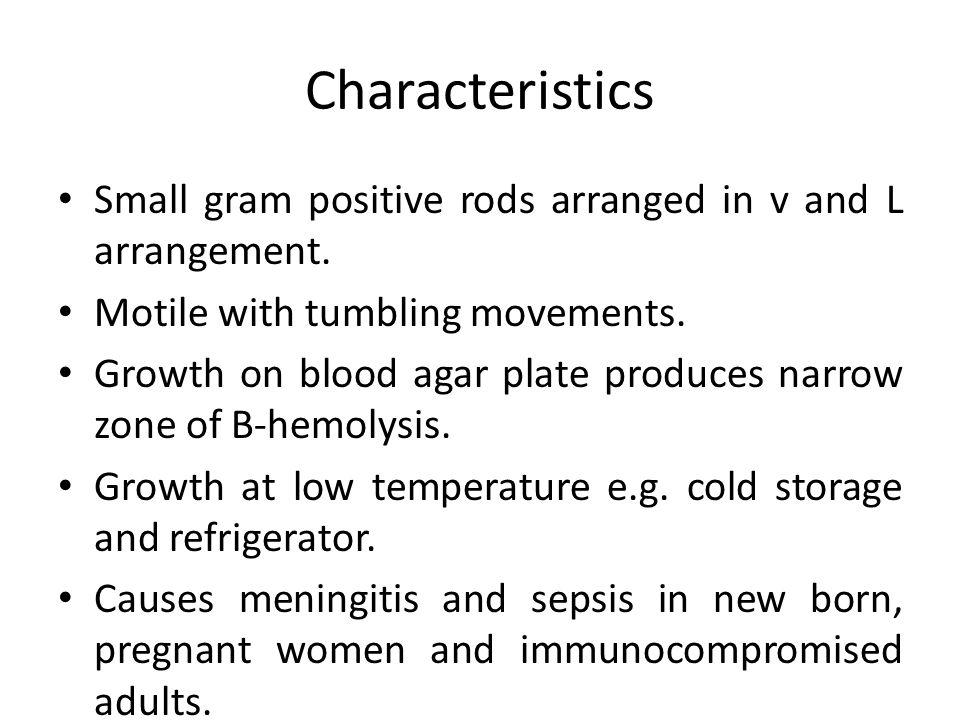 Characteristics

• Small gram positive rods arranged in v and L arrangement.

• Motile with tumbling movements.

• Growth on blood agar plate produces narrow zone of B-hemolysis.

• Growth at low temperature e.g. cold storage and refrigerator.

• Causes meningitis and sepsis in new born, pregnant women and immunocompromised adults.